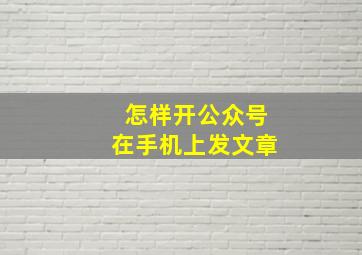 怎样开公众号
在手机上发文章